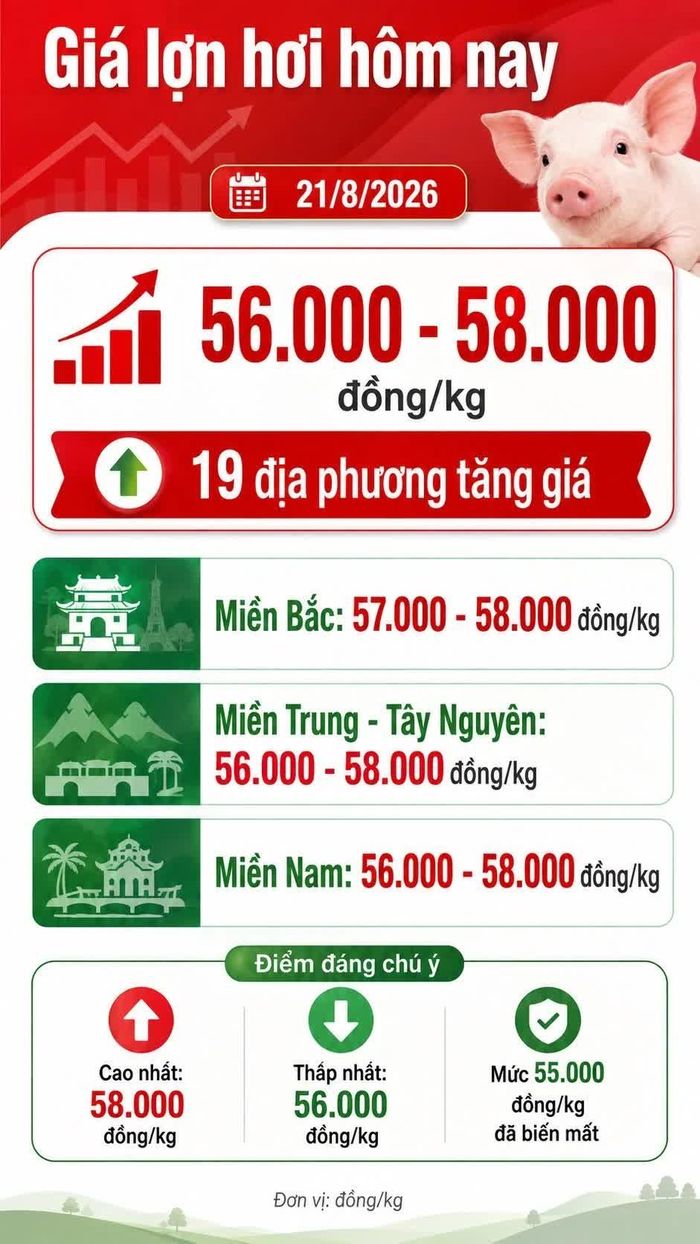 Giá lợn hơi hôm nay

21/8/2026

56.000 - 58.000
đồng/kg

19 địa phương tăng giá

Miền Bắc: 57.000 - 58.000 đồng/kg

Miền Trung - Tây Nguyên: 56.000 - 58.000 đồng/kg

Miền Nam: 56.000 - 58.000 đồng/kg

Điểm đáng chú ý

Cao nhất: 58.000 đồng/kg

Thấp nhất: 56.000 đồng/kg

Mức 55.000 đồng/kg đã biến mất

Đơn vị: đồng/kg